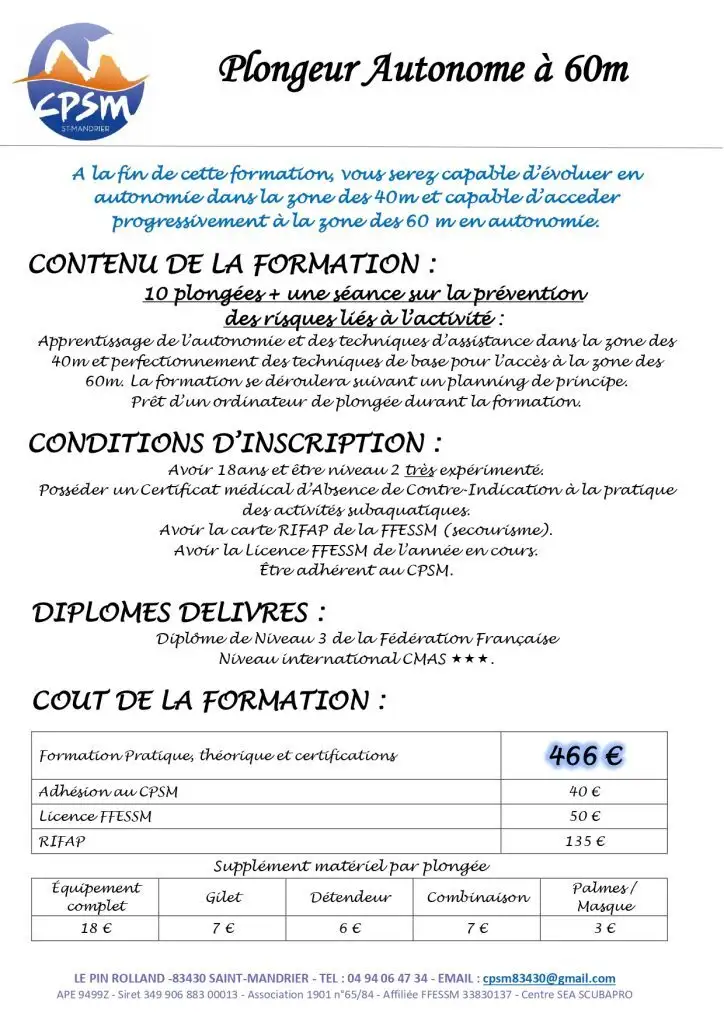 CPSM
ST-MANDRIER

Plongeur Autonome à 60m

A la fin de cette formation, vous serez capable d'évoluer en autonomie dans la zone des 40m et capable d'acceder progressivement à la zone des 60 m en autonomie.

CONTENU DE LA FORMATION :

10 plongées + une séance sur la prévention des risques liés à l'activité :

Apprentissage de l'autonomie et des techniques d'assistance dans la zone des 40m et perfectionnement des techniques de base pour l'accès à la zone des 60m. La formation se déroulera suivant un planning de principe. Prêt d'un ordinateur de plongée durant la formation.

CONDITIONS D'INSCRIPTION :

Avoir 18ans et être niveau 2 très expérimenté.
Posséder un Certificat médical d'Absence de Contre-Indication à la pratique des activités subaquatiques.
Avoir la carte RIFAP de la FFESSM (secourisme).
Avoir la Licence FFESSM de l'année en cours.
Être adhérent au CPSM.

DIPLOMES DELIVRES :

Diplôme de Niveau 3 de la Fédération Française
Niveau international CMAS ★★★.

COUT DE LA FORMATION :

| Formation Pratique, théorique et certifications | 466 € |
|---|---|
| Adhésion au CPSM | 40 € |
| Licence FFESSM | 50 € |
| RIFAP | 135 € |

Supplément matériel par plongée

| Équipement complet | Gilet | Détendeur | Combinaison | Palmes / Masque |
|---|---|---|---|---|
| 18 € | 7 € | 6 € | 7 € | 3 € |

LE PIN ROLLAND -83430 SAINT-MANDRIER - TEL : 04 94 06 47 34 - EMAIL : cpsm83430@gmail.com
APE 9499Z - Siret 349 906 883 00013 - Association 1901 n°65/84 - Affiliée FFESSM 33830137 - Centre SEA SCUBAPRO